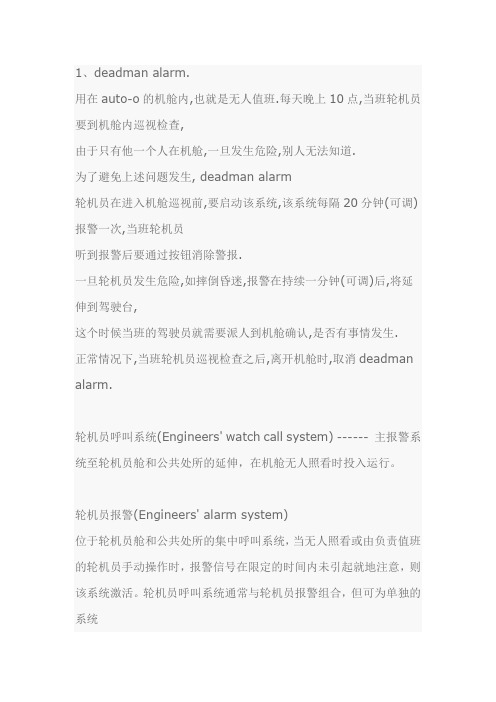 1、deadman alarm.

用在 auto-o 的机舱内,也就是无人值班.每天晚上 10 点,当班轮机员要到机舱内巡视检查,

由于只有他一个人在机舱,一旦发生危险,别人无法知道.

为了避免上述问题发生, deadman alarm

轮机员在进入机舱巡视前,要启动该系统,该系统每隔 20 分钟(可调)报警一次,当班轮机员

听到报警后要通过按钮消除警报.

一旦轮机员发生危险,如摔倒昏迷,报警在持续一分钟(可调)后,将延伸到驾驶台,

这个时候当班的驾驶员就需要派人到机舱确认,是否有事情发生.

正常情况下,当班轮机员巡视检查之后,离开机舱时,取消 deadman alarm.

轮机员呼叫系统(Engineers' watch call system) ------ 主报警系统至轮机员舱和公共处所的延伸，在机舱无人照看时投入运行。

轮机员报警(Engineers' alarm system)

位于轮机员舱和公共处所的集中呼叫系统，当无人照看或由负责值班的轮机员手动操作时，报警信号在限定的时间内未引起就地注意，则该系统激活。轮机员呼叫系统通常与轮机员报警组合，但可为单独的系统